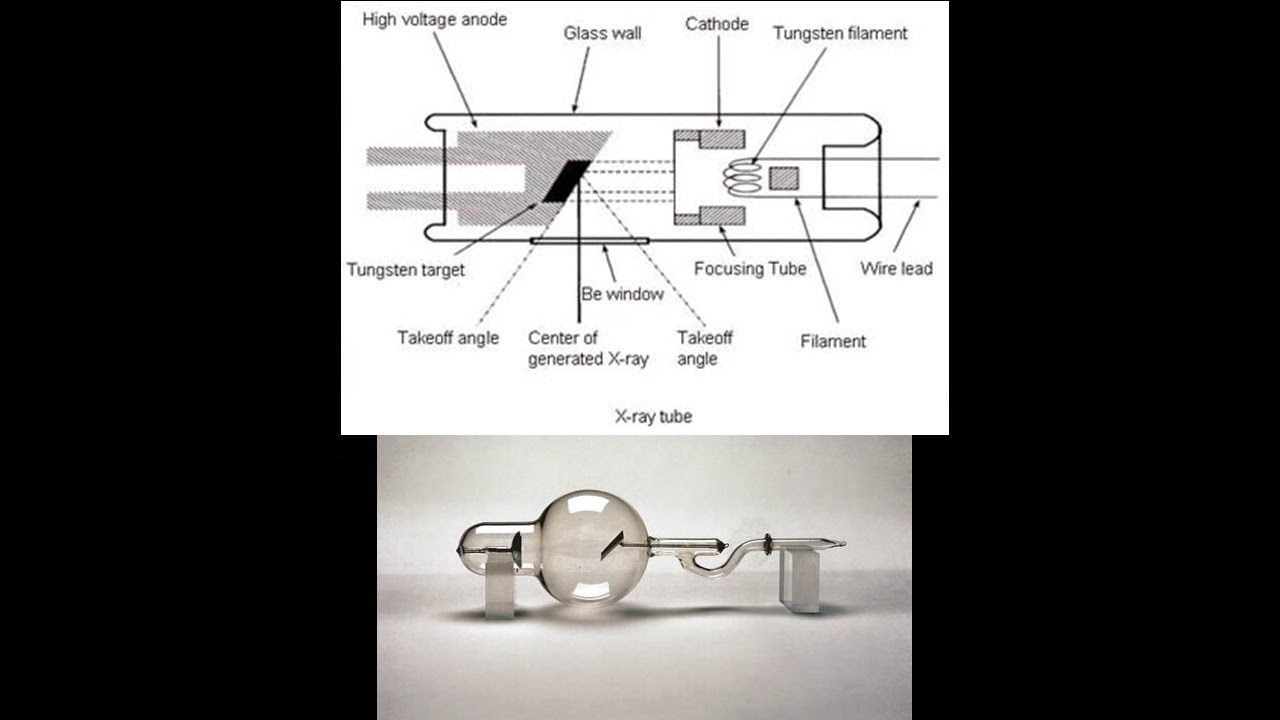 High voltage anode
Glass wall
Cathode
Tungsten filament
Tungsten target
Be window
Focusing Tube
Wire lead
Takeoff angle
Center of generated X-ray
Takeoff angle
Filament
X-ray tube